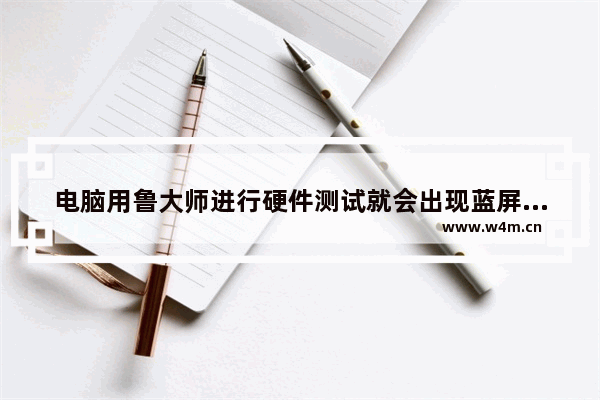 电脑用鲁大师进行硬件测试就会出现蓝屏...
www.w4m.cn